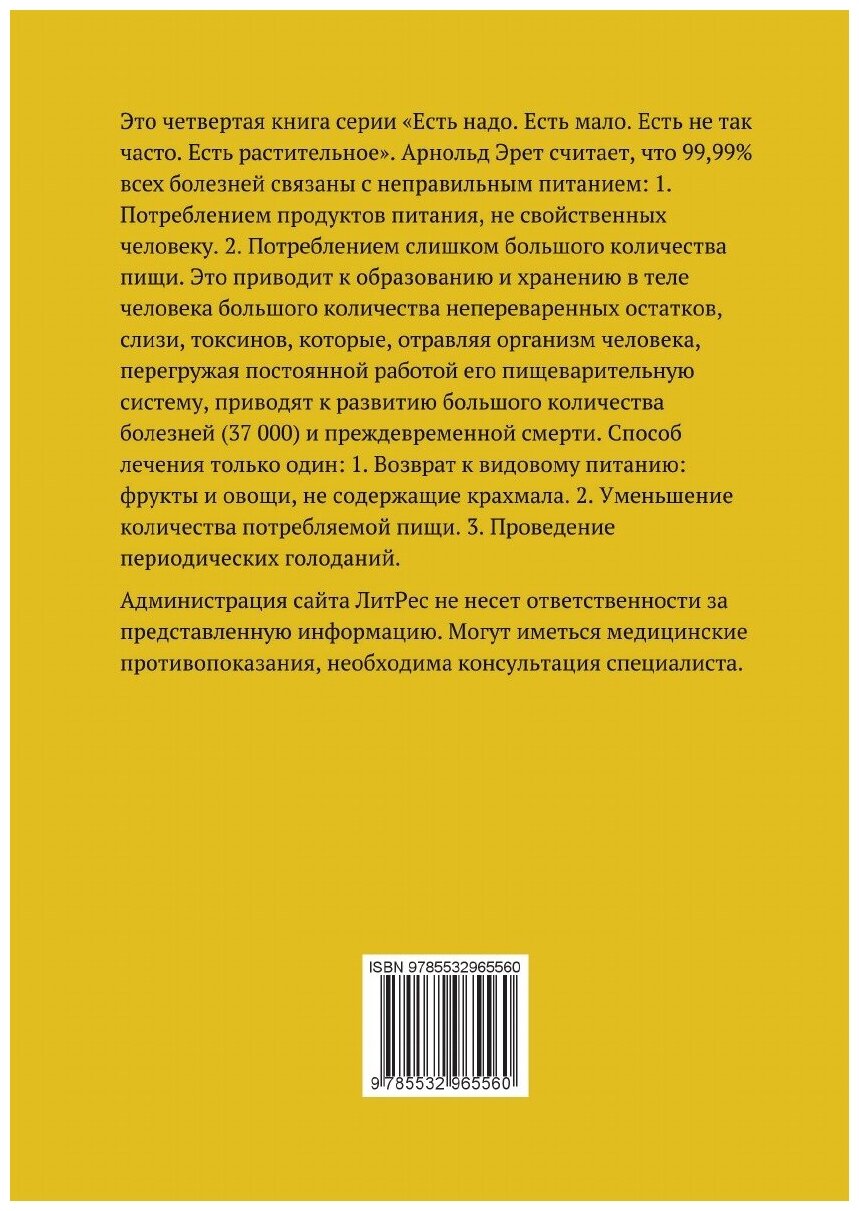 Это четвертая книга серии «Есть надо. Есть мало. Есть не так часто. Есть растительное». Арнольд Эрет считает, что 99,99% всех болезней связаны с неправильным питанием: 1. Потреблением продуктов питания, не свойственных человеку. 2. Потреблением слишком большого количества пищи. Это приводит к образованию и хранению в теле человека большого количества непереваренных остатков, слизи, токсинов, которые, отравляя организм человека, перегружая постоянной работой его пищеварительную систему, приводят к развитию большого количества болезней (37 000) и преждевременной смерти. Способ лечения только один: 1. Возврат к видовому питанию: фрукты и овощи, не содержащие крахмала. 2. Уменьшение количества потребляемой пищи. 3. Проведение периодических голоданий.

Администрация сайта ЛитРес не несет ответственности за представленную информацию. Могут иметься медицинские противопоказания, необходима консультация специалиста.

ISBN 9785532965560

9 785532 965560